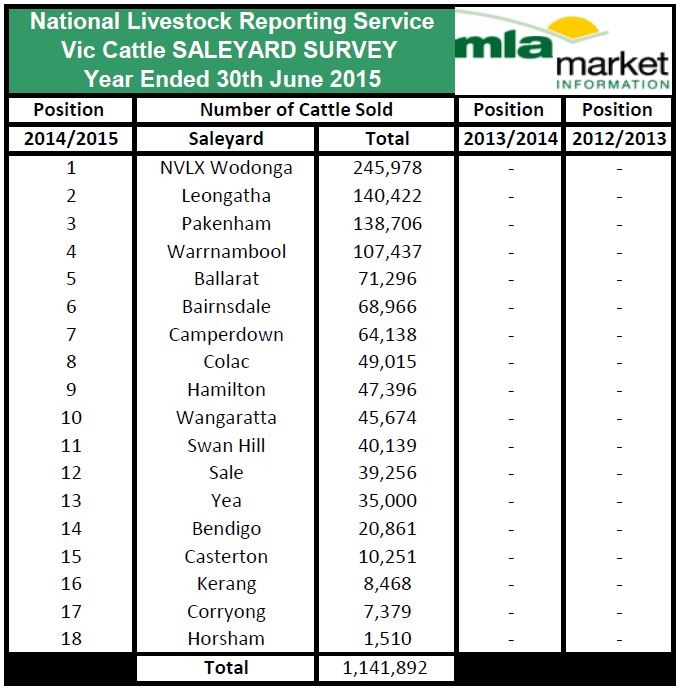 National Livestock Reporting Service
Vic Cattle SALEYARD SURVEY
Year Ended 30th June 2015

mla market INFORMATION

| Position | Number of Cattle Sold | | Position | Position |
|---|---|---|---|---|
| 2014/2015 | Saleyard | Total | 2013/2014 | 2012/2013 |
| 1 | NVLX Wodonga | 245,978 | - | - |
| 2 | Leongatha | 140,422 | - | - |
| 3 | Pakenham | 138,706 | - | - |
| 4 | Warrnambool | 107,437 | - | - |
| 5 | Ballarat | 71,296 | - | - |
| 6 | Bairnsdale | 68,966 | - | - |
| 7 | Camperdown | 64,138 | - | - |
| 8 | Colac | 49,015 | - | - |
| 9 | Hamilton | 47,396 | - | - |
| 10 | Wangaratta | 45,674 | - | - |
| 11 | Swan Hill | 40,139 | - | - |
| 12 | Sale | 39,256 | - | - |
| 13 | Yea | 35,000 | - | - |
| 14 | Bendigo | 20,861 | - | - |
| 15 | Casterton | 10,251 | - | - |
| 16 | Kerang | 8,468 | - | - |
| 17 | Corryong | 7,379 | - | - |
| 18 | Horsham | 1,510 | - | - |
| | Total | 1,141,892 | | |